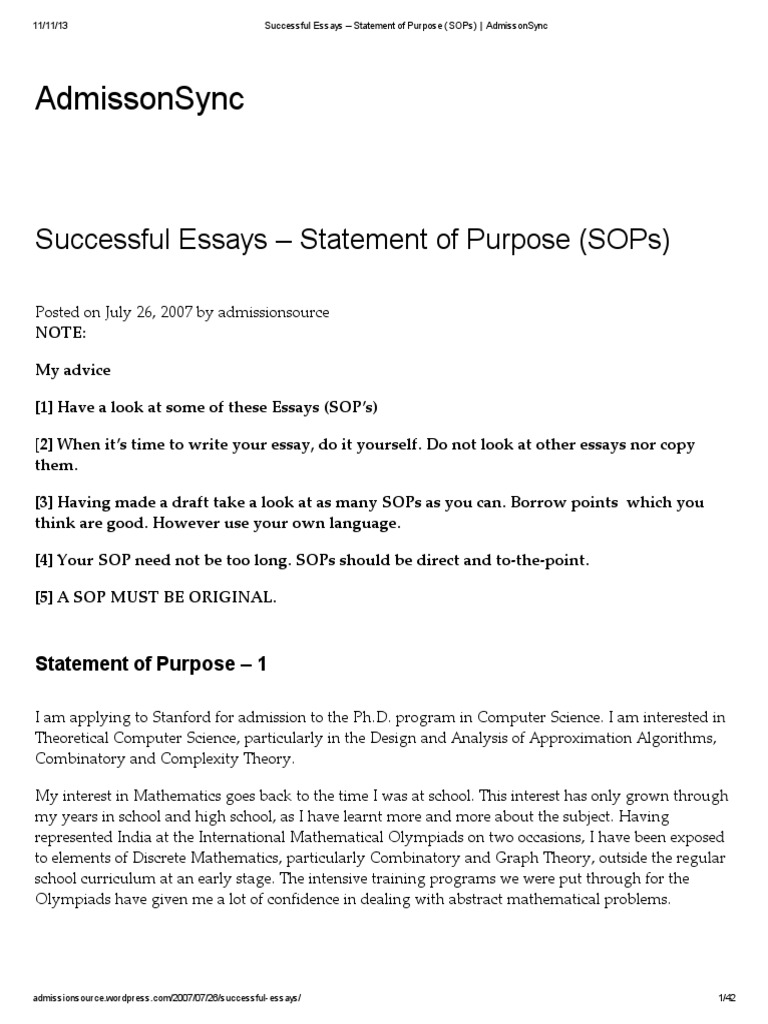 11/11/13 Successful Essays – Statement of Purpose (SOPs) | AdmissonSync

AdmissonSync

Successful Essays – Statement of Purpose (SOPs)

Posted on July 26, 2007 by admissionsource
NOTE:

My advice

[1] Have a look at some of these Essays (SOP's)

[2] When it's time to write your essay, do it yourself. Do not look at other essays nor copy them.

[3] Having made a draft take a look at as many SOPs as you can. Borrow points which you think are good. However use your own language.

[4] Your SOP need not be too long. SOPs should be direct and to-the-point.

[5] A SOP MUST BE ORIGINAL.

Statement of Purpose – 1

I am applying to Stanford for admission to the Ph.D. program in Computer Science. I am interested in Theoretical Computer Science, particularly in the Design and Analysis of Approximation Algorithms, Combinatory and Complexity Theory.

My interest in Mathematics goes back to the time I was at school. This interest has only grown through my years in school and high school, as I have learnt more and more about the subject. Having represented India at the International Mathematical Olympiads on two occasions, I have been exposed to elements of Discrete Mathematics, particularly Combinatory and Graph Theory, outside the regular school curriculum at an early stage. The intensive training programs we were put through for the Olympiads have given me a lot of confidence in dealing with abstract mathematical problems.

admissionsource.wordpress.com/2007/07/26/successful-essays/ 1/42